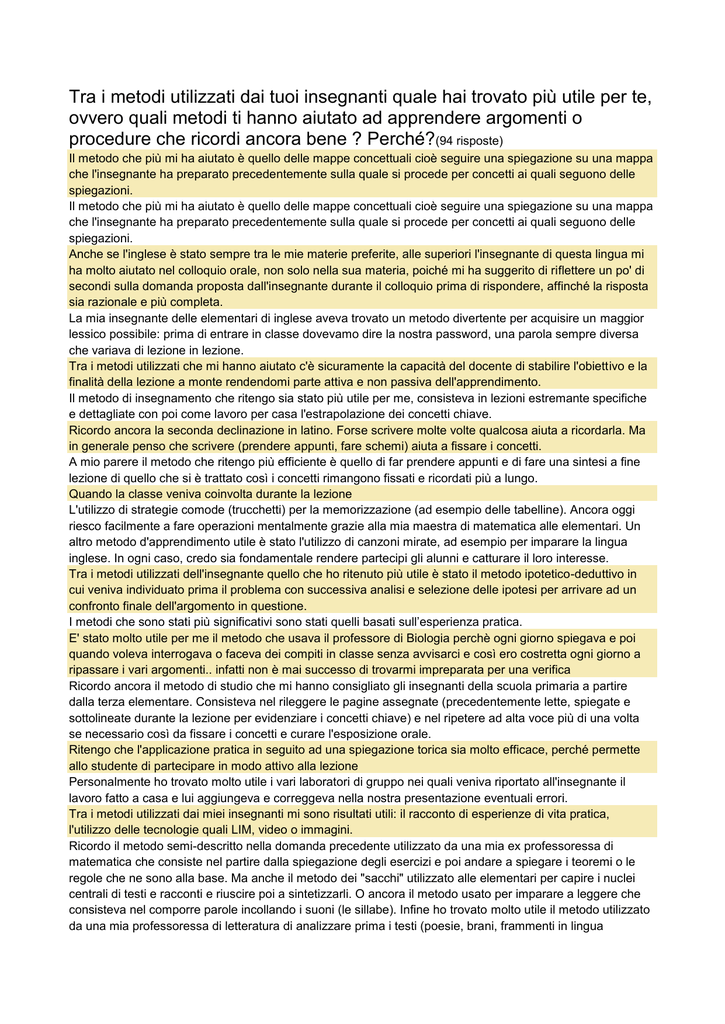 Tra i metodi utilizzati dai tuoi insegnanti quale hai trovato più utile per te, ovvero quali metodi ti hanno aiutato ad apprendere argomenti o procedure che ricordi ancora bene ? Perché?(94 risposte)

Il metodo che più mi ha aiutato è quello delle mappe concettuali cioè seguire una spiegazione su una mappa che l'insegnante ha preparato precedentemente sulla quale si procede per concetti ai quali seguono delle spiegazioni.

Il metodo che più mi ha aiutato è quello delle mappe concettuali cioè seguire una spiegazione su una mappa che l'insegnante ha preparato precedentemente sulla quale si procede per concetti ai quali seguono delle spiegazioni.

Anche se l'inglese è stato sempre tra le mie materie preferite, alle superiori l'insegnante di questa lingua mi ha molto aiutato nel colloquio orale, non solo nella sua materia, poiché mi ha suggerito di riflettere un po' di secondi sulla domanda proposta dall'insegnante durante il colloquio prima di rispondere, affinché la risposta sia razionale e più completa.

La mia insegnante delle elementari di inglese aveva trovato un metodo divertente per acquisire un maggior lessico possibile: prima di entrare in classe dovevamo dire la nostra password, una parola sempre diversa che variava di lezione in lezione.

Tra i metodi utilizzati che mi hanno aiutato c'è sicuramente la capacità del docente di stabilire l'obiettivo e la finalità della lezione a monte rendendomi parte attiva e non passiva dell'apprendimento.

Il metodo di insegnamento che ritengo sia stato più utile per me, consisteva in lezioni estremante specifiche e dettagliate con poi come lavoro per casa l'estrapolazione dei concetti chiave.

Ricordo ancora la seconda declinazione in latino. Forse scrivere molte volte qualcosa aiuta a ricordarla. Ma in generale penso che scrivere (prendere appunti, fare schemi) aiuta a fissare i concetti.

A mio parere il metodo che ritengo più efficiente è quello di far prendere appunti e di fare una sintesi a fine lezione di quello che si è trattato così i concetti rimangono fissati e ricordati più a lungo.

Quando la classe veniva coinvolta durante la lezione

L'utilizzo di strategie comode (trucchetti) per la memorizzazione (ad esempio delle tabelline). Ancora oggi riesco facilmente a fare operazioni mentalmente grazie alla mia maestra di matematica alle elementari. Un altro metodo d'apprendimento utile è stato l'utilizzo di canzoni mirate, ad esempio per imparare la lingua inglese. In ogni caso, credo sia fondamentale rendere partecipi gli alunni e catturare il loro interesse.

Tra i metodi utilizzati dell'insegnante quello che ho ritenuto più utile è stato il metodo ipotetico-deduttivo in cui veniva individuato prima il problema con successiva analisi e selezione delle ipotesi per arrivare ad un confronto finale dell'argomento in questione.

I metodi che sono stati più significativi sono stati quelli basati sull'esperienza pratica.

E' stato molto utile per me il metodo che usava il professore di Biologia perchè ogni giorno spiegava e poi quando voleva interrogava o faceva dei compiti in classe senza avvisarci e così ero costretta ogni giorno a ripassare i vari argomenti.. infatti non è mai successo di trovarmi impreparata per una verifica

Ricordo ancora il metodo di studio che mi hanno consigliato gli insegnanti della scuola primaria a partire dalla terza elementare. Consisteva nel rileggere le pagine assegnate (precedentemente lette, spiegate e sottolineate durante la lezione per evidenziare i concetti chiave) e nel ripetere ad alta voce più di una volta se necessario così da fissare i concetti e curare l'esposizione orale.

Ritengo che l'applicazione pratica in seguito ad una spiegazione torica sia molto efficace, perché permette allo studente di partecipare in modo attivo alla lezione

Personalmente ho trovato molto utile i vari laboratori di gruppo nei quali veniva riportato all'insegnante il lavoro fatto a casa e lui aggiungeva e correggeva nella nostra presentazione eventuali errori.

Tra i metodi utilizzati dai miei insegnanti mi sono risultati utili: il racconto di esperienze di vita pratica, l'utilizzo delle tecnologie quali LIM, video o immagini.

Ricordo il metodo semi-descritto nella domanda precedente utilizzato da una mia ex professoressa di matematica che consiste nel partire dalla spiegazione degli esercizi e poi andare a spiegare i teoremi o le regole che ne sono alla base. Ma anche il metodo dei "sacchi" utilizzato alle elementari per capire i nuclei centrali di testi e racconti e riuscire poi a sintetizzarli. O ancora il metodo usato per imparare a leggere che consisteva nel comporre parole incollando i suoni (le sillabe). Infine ho trovato molto utile il metodo utilizzato da una mia professoressa di letteratura di analizzare prima i testi (poesie, brani, frammenti in lingua